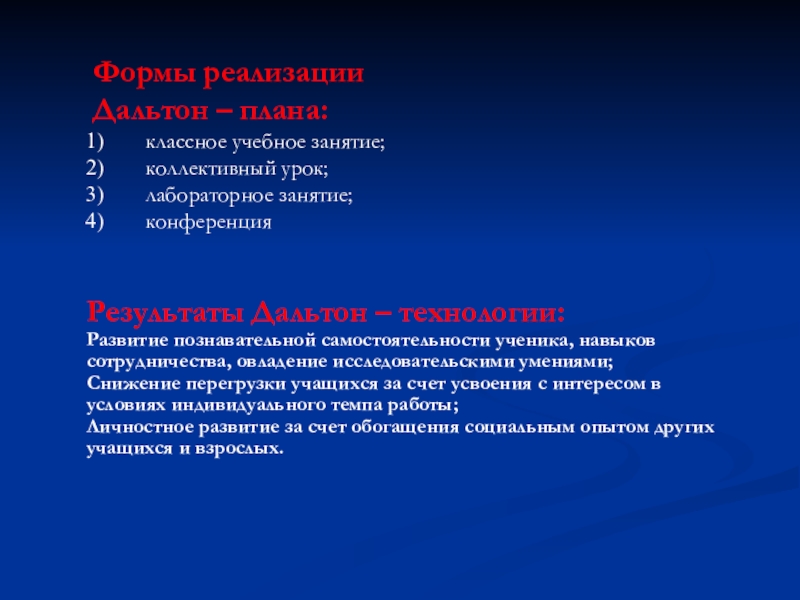 Формы реализации Дальтон – плана:

1) классное учебное занятие;
2) коллективный урок;
3) лабораторное занятие;
4) конференция

Результаты Дальтон – технологии:

Развитие познавательной самостоятельности ученика, навыков сотрудничества, овладение исследовательскими умениями;
Снижение перегрузки учащихся за счет усвоения с интересом в условиях индивидуального темпа работы;
Личностное развитие за счет обогащения социальным опытом других учащихся и взрослых.